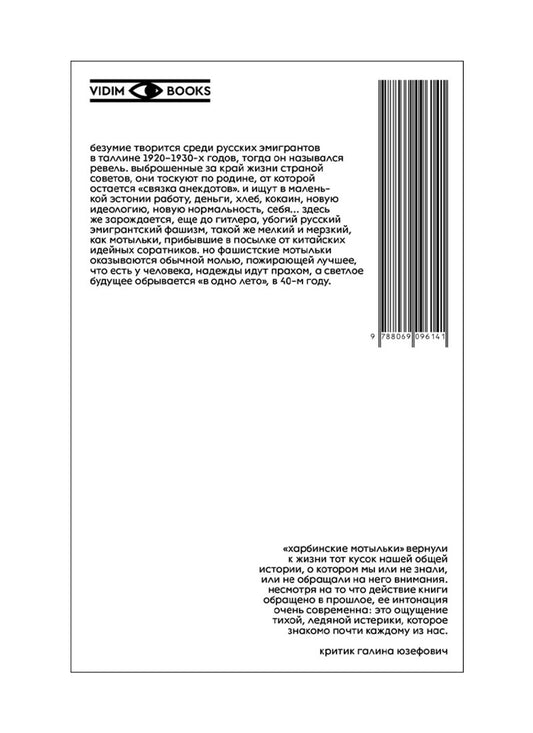 VIDIM BOOKS

безумие творится среди русских эмигрантов в таллине 1920–1930-х годов, тогда он назывался ревель. выброшенные за край жизни страной советов, они тоскуют по родине, от которой остается «связка анекдотов». и ищут в маленькой эстонии работу, деньги, хлеб, кокаин, новую идеологию, новую нормальность, себя... здесь же зарождается, еще до гитлера, убогий русский эмигрантский фашизм, такой же мелкий и мерзкий, как мотыльки, прибывшие в посылке от китайских идейных соратников. но фашистские мотыльки оказываются обычной молью, пожирающей лучшее, что есть у человека, надежды идут прахом, а светлое будущее обрывается «в одно лето», в 40-м году.

9 788069 096141

«харбинские мотыльки» вернули к жизни тот кусок нашей общей истории, о котором мы или не знали, или не обращали на него внимания. несмотря на то что действие книги обращено в прошлое, ее интонация очень современна: это ощущение тихой, ледяной истерики, которое знакомо почти каждому из нас.

критик галина юзефович